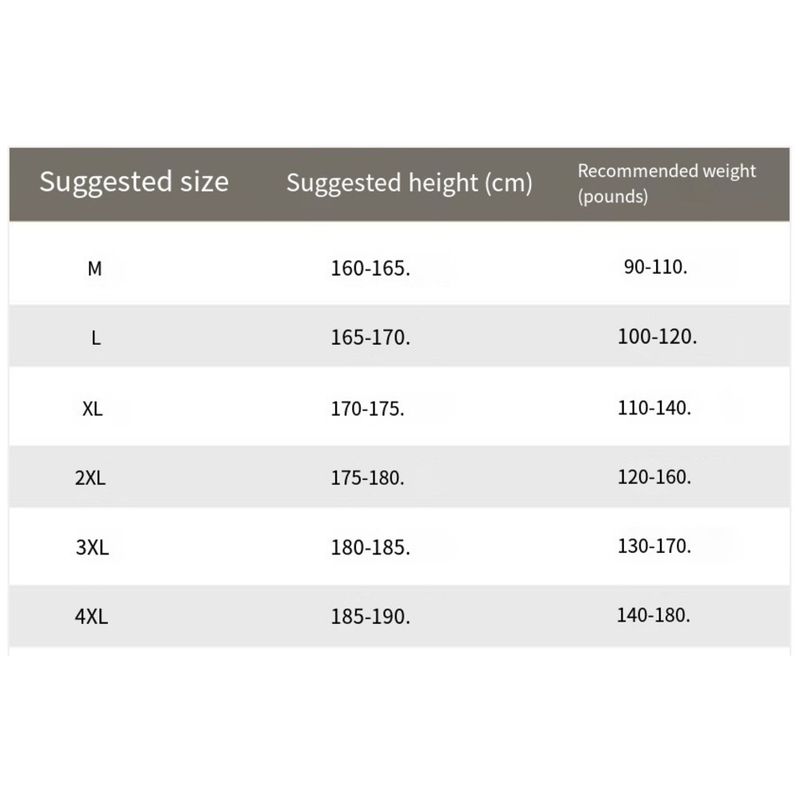 | Suggested size | Suggested height (cm) | Recommended weight (pounds) |
|---|---|---|
| M | 160-165. | 90-110. |
| L | 165-170. | 100-120. |
| XL | 170-175. | 110-140. |
| 2XL | 175-180. | 120-160. |
| 3XL | 180-185. | 130-170. |
| 4XL | 185-190. | 140-180. |